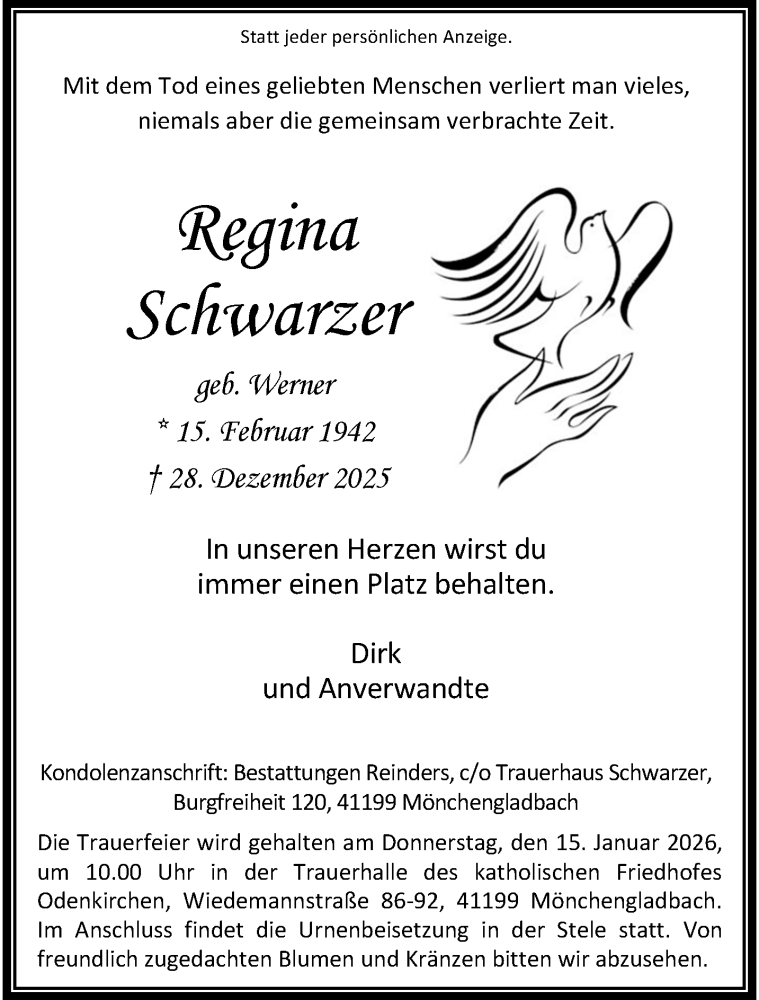 Statt jeder persönlichen Anzeige.

Mit dem Tod eines geliebten Menschen verliert man vieles, niemals aber die gemeinsam verbrachte Zeit.

Regina Schwarzer

geb. Werner
* 15. Februar 1942
† 28. Dezember 2025

In unseren Herzen wirst du immer einen Platz behalten.

Dirk
und Anverwandte

Kondolenzanschrift: Bestattungen Reinders, c/o Trauerhaus Schwarzer, Burgfreiheit 120, 41199 Mönchengladbach

Die Trauerfeier wird gehalten am Donnerstag, den 15. Januar 2026, um 10.00 Uhr in der Trauerhalle des katholischen Friedhofes Odenkirchen, Wiedemannstraße 86-92, 41199 Mönchengladbach. Im Anschluss findet die Urnenbeisetzung in der Stele statt. Von freundlich zugedachten Blumen und Kränzen bitten wir abzusehen.